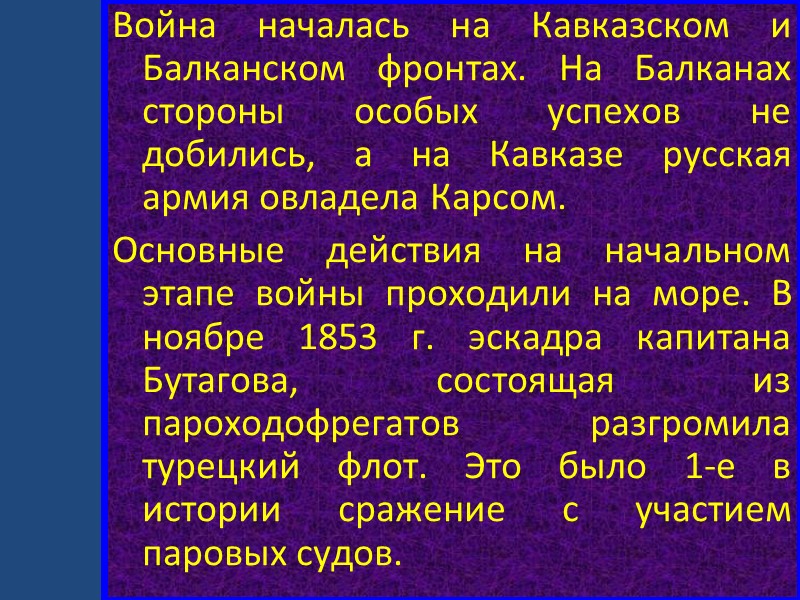 Война началась на Кавказском и Балканском фронтах. На Балканах стороны особых успехов не добились, а на Кавказе русская армия овладела Карсом.

Основные действия на начальном этапе войны проходили на море. В ноябре 1853 г. эскадра капитана Бутагова, состоящая из пароходофрегатов разгромила турецкий флот. Это было 1-е в истории сражение с участием паровых судов.